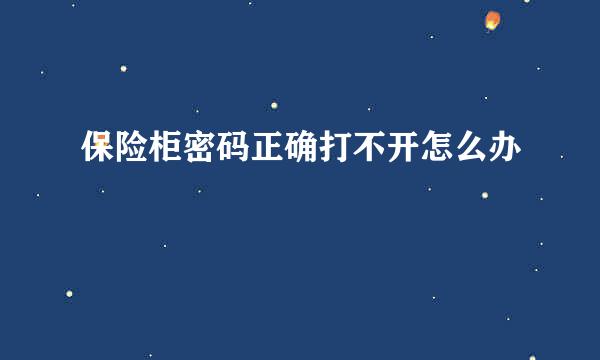 保险柜密码正确打不开怎么办